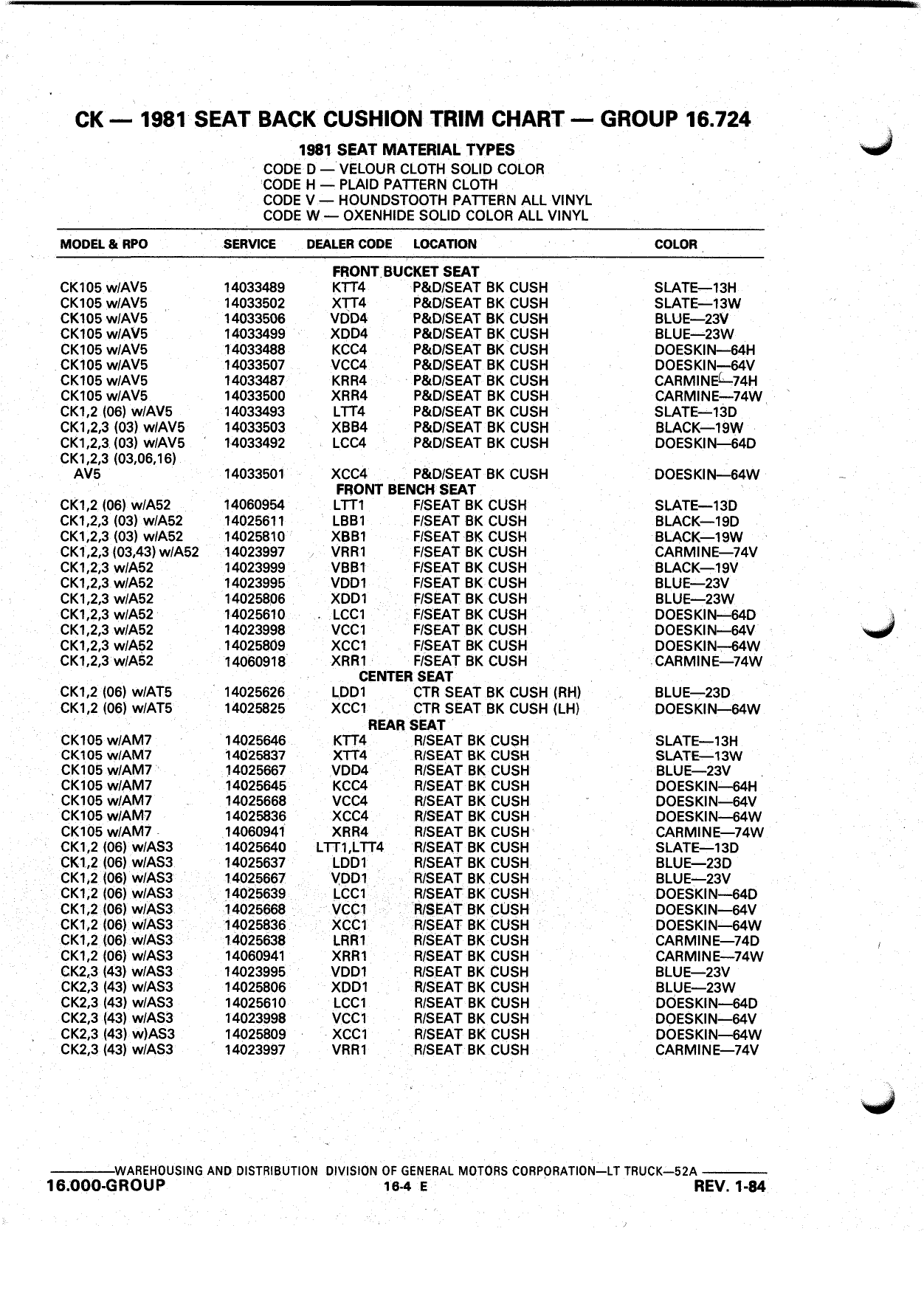 CK — 1981 SEAT BACK CUSHION TRIM CHART — GROUP 16.724

1981 SEAT MATERIAL TYPES
CODE D — VELOUR CLOTH SOLID COLOR
CODE H — PLAID PATTERN CLOTH
CODE V — HOUNDSTOOTH PATTERN ALL VINYL
CODE W — OXENHIDE SOLID COLOR ALL VINYL

| MODEL & RPO | SERVICE | DEALER CODE | LOCATION | COLOR |
|---|---|---|---|---|
| | | FRONT BUCKET SEAT | | |
| CK105 w/AV5 | 14033489 | KTT4 | P&D/SEAT BK CUSH | SLATE—13H |
| CK105 w/AV5 | 14033502 | XTT4 | P&D/SEAT BK CUSH | SLATE—13W |
| CK105 w/AV5 | 14033506 | VDD4 | P&D/SEAT BK CUSH | BLUE—23V |
| CK105 w/AV5 | 14033499 | XDD4 | P&D/SEAT BK CUSH | BLUE—23W |
| CK105 w/AV5 | 14033488 | KCC4 | P&D/SEAT BK CUSH | DOESKIN—64H |
| CK105 w/AV5 | 14033507 | VCC4 | P&D/SEAT BK CUSH | DOESKIN—64V |
| CK105 w/AV5 | 14033487 | KRR4 | P&D/SEAT BK CUSH | CARMINE—74H |
| CK105 w/AV5 | 14033500 | XRR4 | P&D/SEAT BK CUSH | CARMINE—74W |
| CK1,2 (06) w/AV5 | 14033493 | LTT4 | P&D/SEAT BK CUSH | SLATE—13D |
| CK1,2,3 (03) w/AV5 | 14033503 | XBB4 | P&D/SEAT BK CUSH | BLACK—19W |
| CK1,2,3 (03) w/AV5 | 14033492 | LCC4 | P&D/SEAT BK CUSH | DOESKIN—64D |
| CK1,2,3 (03,06,16) AV5 | 14033501 | XCC4 | P&D/SEAT BK CUSH | DOESKIN—64W |
| | | FRONT BENCH SEAT | | |
| CK1,2 (06) w/A52 | 14060954 | LTT1 | F/SEAT BK CUSH | SLATE—13D |
| CK1,2,3 (03) w/A52 | 14025611 | LBB1 | F/SEAT BK CUSH | BLACK—19D |
| CK1,2,3 (03) w/A52 | 14025810 | XBB1 | F/SEAT BK CUSH | BLACK—19W |
| CK1,2,3 (03,43) w/A52 | 14023997 | VRR1 | F/SEAT BK CUSH | CARMINE—74V |
| CK1,2,3 w/A52 | 14023999 | VBB1 | F/SEAT BK CUSH | BLACK—19V |
| CK1,2,3 w/A52 | 14023995 | VDD1 | F/SEAT BK CUSH | BLUE—23V |
| CK1,2,3 w/A52 | 14025806 | XDD1 | F/SEAT BK CUSH | BLUE—23W |
| CK1,2,3 w/A52 | 14025610 | LCC1 | F/SEAT BK CUSH | DOESKIN—64D |
| CK1,2,3 w/A52 | 14023998 | VCC1 | F/SEAT BK CUSH | DOESKIN—64V |
| CK1,2,3 w/A52 | 14025809 | XCC1 | F/SEAT BK CUSH | DOESKIN—64W |
| CK1,2,3 w/A52 | 14060918 | XRR1 | F/SEAT BK CUSH | CARMINE—74W |
| | | CENTER SEAT | | |
| CK1,2 (06) w/AT5 | 14025626 | LDD1 | CTR SEAT BK CUSH (RH) | BLUE—23D |
| CK1,2 (06) w/AT5 | 14025825 | XCC1 | CTR SEAT BK CUSH (LH) | DOESKIN—64W |
| | | REAR SEAT | | |
| CK105 w/AM7 | 14025646 | KTT4 | R/SEAT BK CUSH | SLATE—13H |
| CK105 w/AM7 | 14025837 | XTT4 | R/SEAT BK CUSH | SLATE—13W |
| CK105 w/AM7 | 14025667 | VDD4 | R/SEAT BK CUSH | BLUE—23V |
| CK105 w/AM7 | 14025645 | KCC4 | R/SEAT BK CUSH | DOESKIN—64H |
| CK105 w/AM7 | 14025668 | VCC4 | R/SEAT BK CUSH | DOESKIN—64V |
| CK105 w/AM7 | 14025836 | XCC4 | R/SEAT BK CUSH | DOESKIN—64W |
| CK105 w/AM7 | 14060941 | XRR4 | R/SEAT BK CUSH | CARMINE—74W |
| CK1,2 (06) w/AS3 | 14025640 | LTT1,LTT4 | R/SEAT BK CUSH | SLATE—13D |
| CK1,2 (06) w/AS3 | 14025637 | LDD1 | R/SEAT BK CUSH | BLUE—23D |
| CK1,2 (06) w/AS3 | 14025667 | VDD1 | R/SEAT BK CUSH | BLUE—23V |
| CK1,2 (06) w/AS3 | 14025639 | LCC1 | R/SEAT BK CUSH | DOESKIN—64D |
| CK1,2 (06) w/AS3 | 14025668 | VCC1 | R/SEAT BK CUSH | DOESKIN—64V |
| CK1,2 (06) w/AS3 | 14025836 | XCC1 | R/SEAT BK CUSH | DOESKIN—64W |
| CK1,2 (06) w/AS3 | 14025638 | LRR1 | R/SEAT BK CUSH | CARMINE—74D |
| CK1,2 (06) w/AS3 | 14060941 | XRR1 | R/SEAT BK CUSH | CARMINE—74W |
| CK2,3 (43) w/AS3 | 14023995 | VDD1 | R/SEAT BK CUSH | BLUE—23V |
| CK2,3 (43) w/AS3 | 14025806 | XDD1 | R/SEAT BK CUSH | BLUE—23W |
| CK2,3 (43) w/AS3 | 14025610 | LCC1 | R/SEAT BK CUSH | DOESKIN—64D |
| CK2,3 (43) w/AS3 | 14023998 | VCC1 | R/SEAT BK CUSH | DOESKIN—64V |
| CK2,3 (43) w)AS3 | 14025809 | XCC1 | R/SEAT BK CUSH | DOESKIN—64W |
| CK2,3 (43) w/AS3 | 14023997 | VRR1 | R/SEAT BK CUSH | CARMINE—74V |

WAREHOUSING AND DISTRIBUTION DIVISION OF GENERAL MOTORS CORPORATION—LT TRUCK—52A
16.000-GROUP 16-4 E REV. 1-84